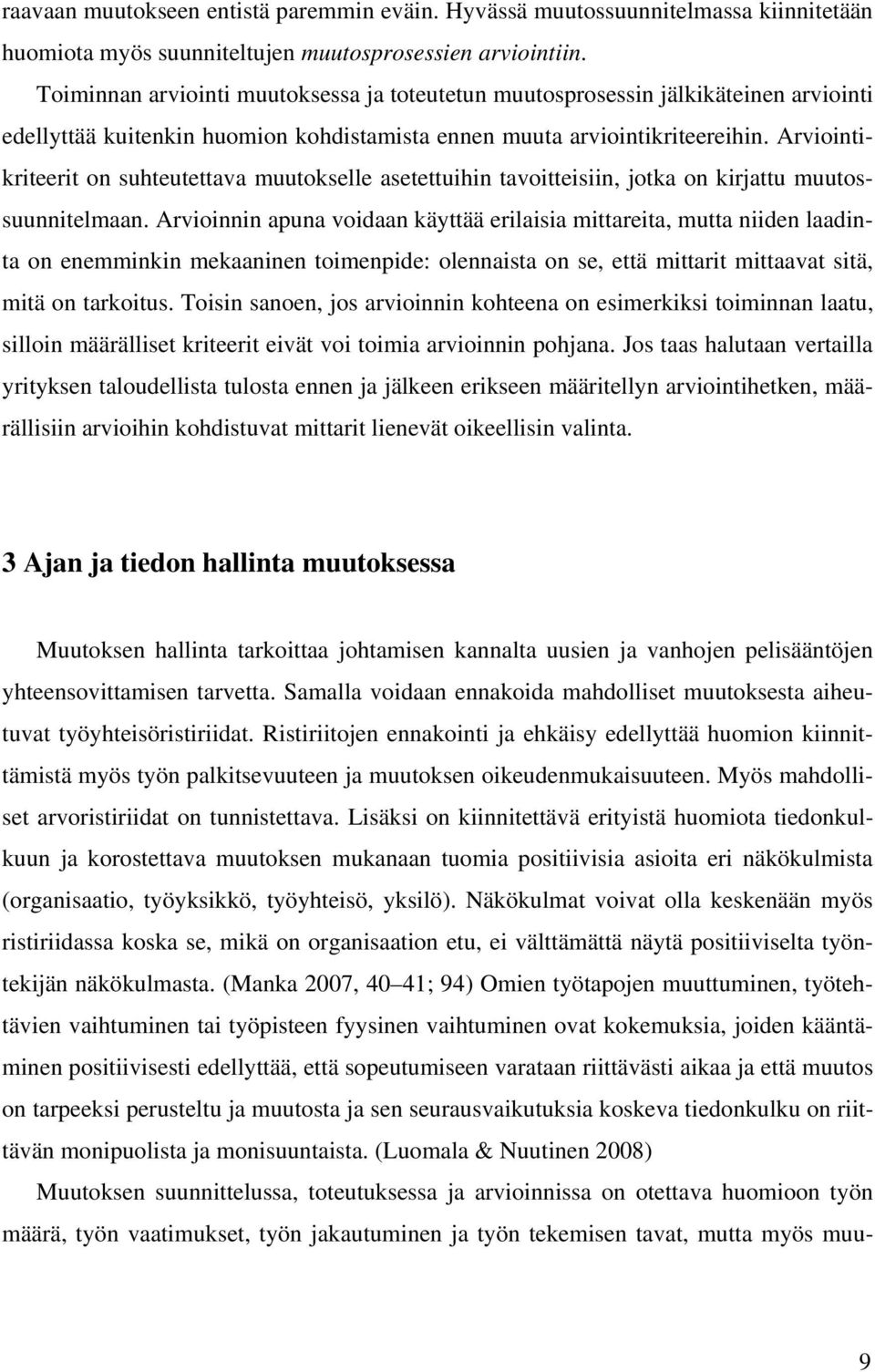 raavaan muutokseen entistä paremmin eväin. Hyvässä muutossuunnitelmassa kiinnitetään huomiota myös suunniteltujen muutosprosessien arviointiin.

Toiminnan arviointi muutoksessa ja toteutetun muutosprosessin jälkikäteinen arviointi edellyttää kuitenkin huomion kohdistamista ennen muuta arviointikriteereihin. Arviointikriteerit on suhteutettava muutokselle asetettuihin tavoitteisiin, jotka on kirjattu muutossuunnitelmaan. Arvioinnin apuna voidaan käyttää erilaisia mittareita, mutta niiden laadinta on enemminkin mekaaninen toimenpide: olennaista on se, että mittarit mittaavat sitä, mitä on tarkoitus. Toisin sanoen, jos arvioinnin kohteena on esimerkiksi toiminnan laatu, silloin määrälliset kriteerit eivät voi toimia arvioinnin pohjana. Jos taas halutaan vertailla yrityksen taloudellista tulosta ennen ja jälkeen erikseen määritellyn arviointihetken, määrällisiin arvioihin kohdistuvat mittarit lienevät oikeellisin valinta.

3 Ajan ja tiedon hallinta muutoksessa

Muutoksen hallinta tarkoittaa johtamisen kannalta uusien ja vanhojen pelisääntöjen yhteensovittamisen tarvetta. Samalla voidaan ennakoida mahdolliset muutoksesta aiheutuvat työyhteisöristiriidat. Ristiriitojen ennakointi ja ehkäisy edellyttää huomion kiinnittämistä myös työn palkitsevuuteen ja muutoksen oikeudenmukaisuuteen. Myös mahdolliset arvoristiriidat on tunnistettava. Lisäksi on kiinnitettävä erityistä huomiota tiedonkulkuun ja korostettava muutoksen mukanaan tuomia positiivisia asioita eri näkökulmista (organisaatio, työyksikkö, työyhteisö, yksilö). Näkökulmat voivat olla keskenään myös ristiriidassa koska se, mikä on organisaation etu, ei välttämättä näytä positiiviselta työntekijän näkökulmasta. (Manka 2007, 40–41; 94) Omien työtapojen muuttuminen, työtehtävien vaihtuminen tai työpisteen fyysinen vaihtuminen ovat kokemuksia, joiden kääntäminen positiivisesti edellyttää, että sopeutumiseen varataan riittävästi aikaa ja että muutos on tarpeeksi perusteltu ja muutosta ja sen seurausvaikutuksia koskeva tiedonkulku on riittävän monipuolista ja monisuuntaista. (Luomala & Nuutinen 2008)

Muutoksen suunnittelussa, toteutuksessa ja arvioinnissa on otettava huomioon työn määrä, työn vaatimukset, työn jakautuminen ja työn tekemisen tavat, mutta myös muu-

9